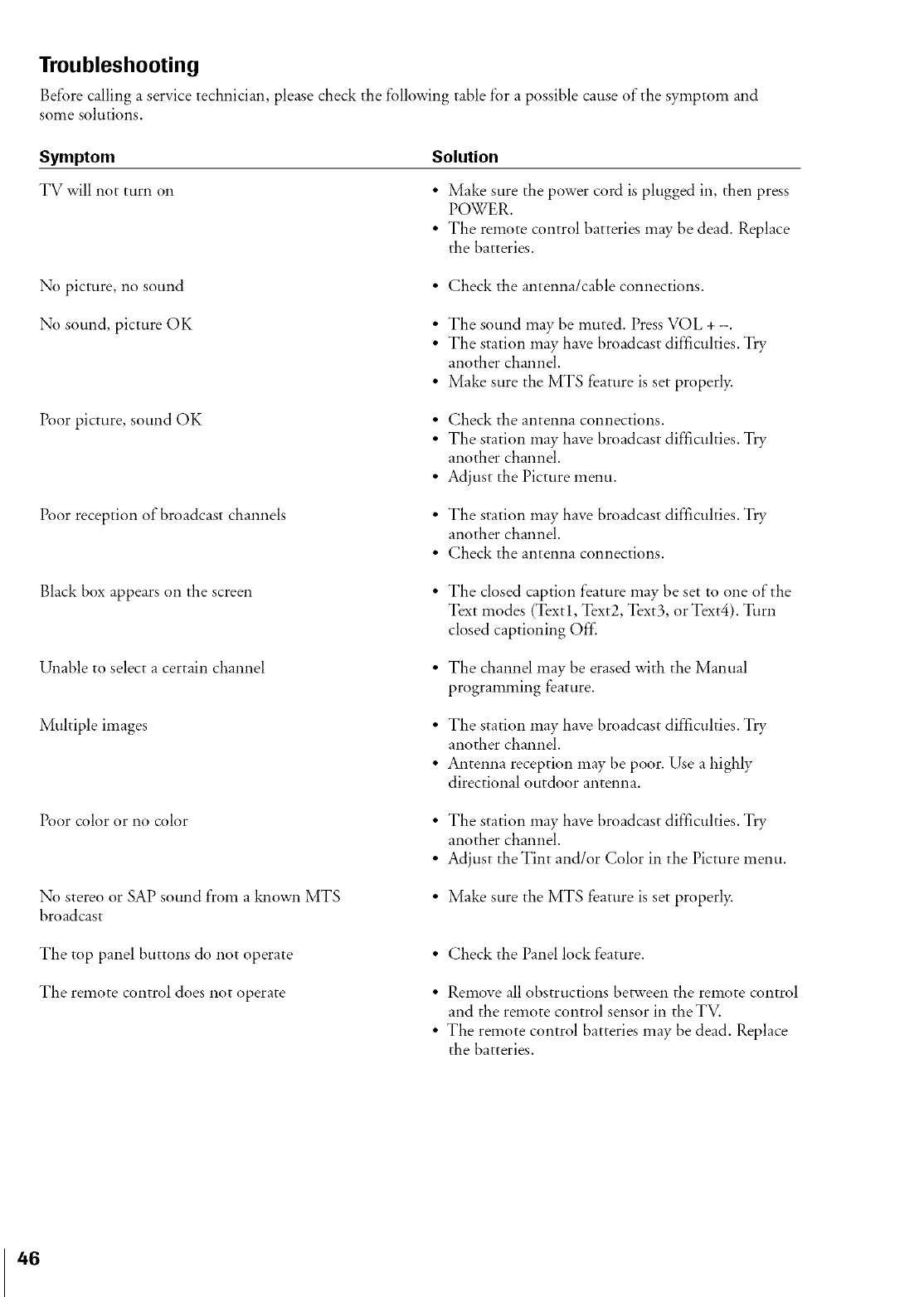 Troubleshooting

Before calling a service technician, please check the following table for a possible cause of the symptom and some solutions.

| Symptom | Solution |
|---|---|
| TV will not turn on | • Make sure the power cord is plugged in, then press POWER. • The remote control batteries may be dead. Replace the batteries. |
| No picture, no sound | • Check the antenna/cable connections. |
| No sound, picture OK | • The sound may be muted. Press VOL + –. • The station may have broadcast difficulties. Try another channel. • Make sure the MTS feature is set properly. |
| Poor picture, sound OK | • Check the antenna connections. • The station may have broadcast difficulties. Try another channel. • Adjust the Picture menu. |
| Poor reception of broadcast channels | • The station may have broadcast difficulties. Try another channel. • Check the antenna connections. |
| Black box appears on the screen | • The closed caption feature may be set to one of the Text modes (Text1, Text2, Text3, or Text4). Turn closed captioning Off. |
| Unable to select a certain channel | • The channel may be erased with the Manual programming feature. |
| Multiple images | • The station may have broadcast difficulties. Try another channel. • Antenna reception may be poor. Use a highly directional outdoor antenna. |
| Poor color or no color | • The station may have broadcast difficulties. Try another channel. • Adjust the Tint and/or Color in the Picture menu. |
| No stereo or SAP sound from a known MTS broadcast | • Make sure the MTS feature is set properly. |
| The top panel buttons do not operate | • Check the Panel lock feature. |
| The remote control does not operate | • Remove all obstructions between the remote control and the remote control sensor in the TV. • The remote control batteries may be dead. Replace the batteries. |

46